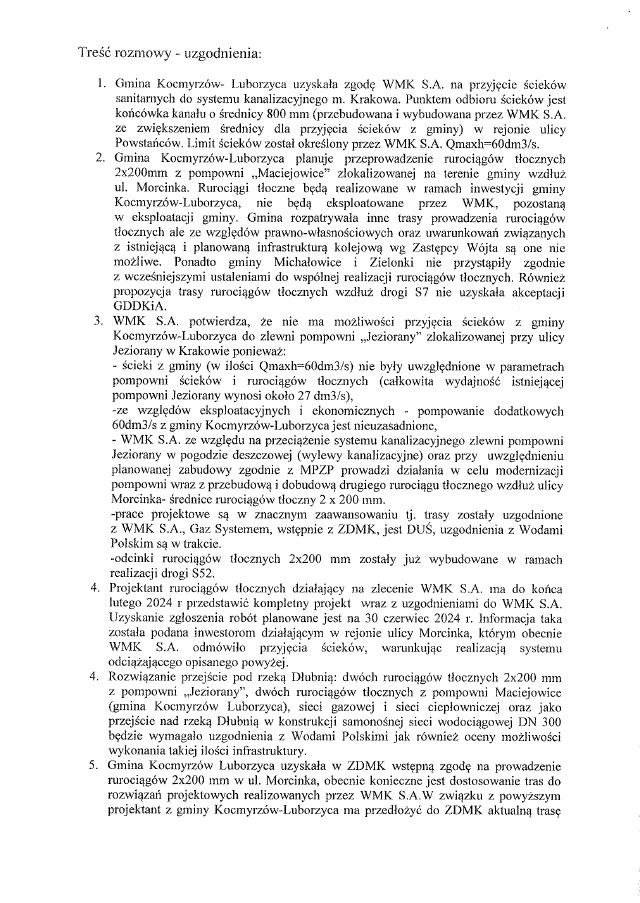 Treść rozmowy - uzgodnienia:

1. Gmina Kocmyrzów- Luborzyca uzyskała zgodę WMK S.A. na przyjęcie ścieków sanitarnych do systemu kanalizacyjnego m. Krakowa. Punktem odbioru ścieków jest końcówka kanału o średnicy 800 mm (przebudowana i wybudowana przez WMK S.A. ze zwiększeniem średnicy dla przyjęcia ścieków z gminy) w rejonie ulicy Powstańców. Limit ścieków został określony przez WMK S.A. Qmaxh=60dm3/s.
2. Gmina Kocmyrzów-Luborzyca planuje przeprowadzenie rurociągów tłocznych 2x200mm z pompowni „Maciejowice" zlokalizowanej na terenie gminy wzdłuż ul. Morcinka. Rurociągi tłoczne będą realizowane w ramach inwestycji gminy Kocmyrzów-Luborzyca, nie będą eksploatowane przez WMK, pozostaną w eksploatacji gminy. Gmina rozpatrywała inne trasy prowadzenia rurociągów tłocznych ale ze względów prawno-własnościowych oraz uwarunkowań związanych z istniejącą i planowaną infrastrukturą kolejową wg Zastępcy Wójta są one nie możliwe. Ponadto gminy Michałowice i Zielonki nie przystąpiły zgodnie z wcześniejszymi ustaleniami do wspólnej realizacji rurociągów tłocznych. Również propozycja trasy rurociągów tłocznych wzdłuż drogi S7 nie uzyskała akceptacji GDDKiA.
3. WMK S.A. potwierdza, że nie ma możliwości przyjęcia ścieków z gminy Kocmyrzów-Luborzyca do zlewni pompowni „Jeziorany" zlokalizowanej przy ulicy Jeziorany w Krakowie ponieważ:
- ścieki z gminy (w ilości Qmaxh=60dm3/s) nie były uwzględnione w parametrach pompowni ścieków i rurociągów tłocznych (całkowita wydajność istniejącej pompowni Jeziorany wynosi około 27 dm3/s),
-ze względów eksploatacyjnych i ekonomicznych - pompowanie dodatkowych 60dm3/s z gminy Kocmyrzów-Luborzyca jest nieuzasadnione,
- WMK S.A. ze względu na przeciążenie systemu kanalizacyjnego zlewni pompowni Jeziorany w pogodzie deszczowej (wylewy kanalizacyjne) oraz przy uwzględnieniu planowanej zabudowy zgodnie z MPZP prowadzi działania w celu modernizacji pompowni wraz z przebudową i dobudową drugiego rurociągu tłocznego wzdłuż ulicy Morcinka- średnice rurociągów tłoczny 2 x 200 mm.
-prace projektowe są w znacznym zaawansowaniu tj. trasy zostały uzgodnione z WMK S.A., Gaz Systemem, wstępnie z ZDMK, jest DUŚ, uzgodnienia z Wodami Polskim są w trakcie.
-odcinki rurociągów tłocznych 2x200 mm zostały już wybudowane w ramach realizacji drogi S52.
4. Projektant rurociągów tłocznych działający na zlecenie WMK S.A. ma do końca lutego 2024 r przedstawić kompletny projekt wraz z uzgodnieniami do WMK S.A. Uzyskanie zgłoszenia robót planowane jest na 30 czerwiec 2024 r. Informacja taka została podana inwestorom działającym w rejonie ulicy Morcinka, którym obecnie WMK S.A. odmówiło przyjęcia ścieków, warunkując realizacją systemu odciążającego opisanego powyżej.
4. Rozwiązanie przejście pod rzeką Dłubnią: dwóch rurociągów tłocznych 2x200 mm z pompowni „Jeziorany", dwóch rurociągów tłocznych z pompowni Maciejowice (gmina Kocmyrzów Luborzyca), sieci gazowej i sieci ciepłowniczej oraz jako przejście nad rzeką Dłubnią w konstrukcji samonośnej sieci wodociągowej DN 300 będzie wymagało uzgodnienia z Wodami Polskimi jak również oceny możliwości wykonania takiej ilości infrastruktury.
5. Gmina Kocmyrzów Luborzyca uzyskała w ZDMK wstępną zgodę na prowadzenie rurociągów 2x200 mm w ul. Morcinka, obecnie konieczne jest dostosowanie tras do rozwiązań projektowych realizowanych przez WMK S.A.W związku z powyższym projektant z gminy Kocmyrzów-Luborzyca ma przedłożyć do ZDMK aktualną trasę